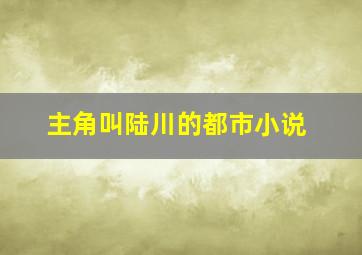 主角叫陆川的都市小说